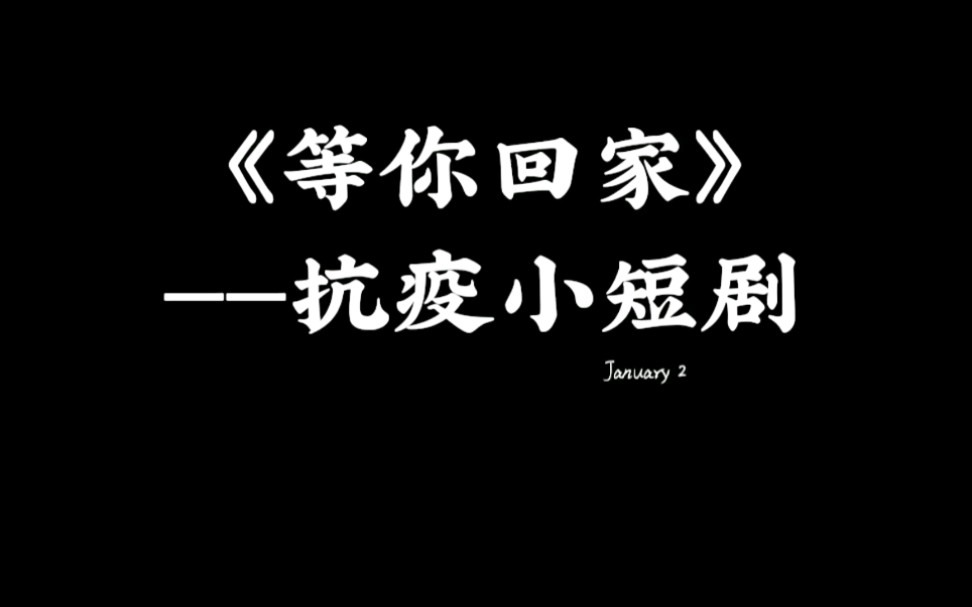 《等你回家》
——抗疫小短剧

January 2